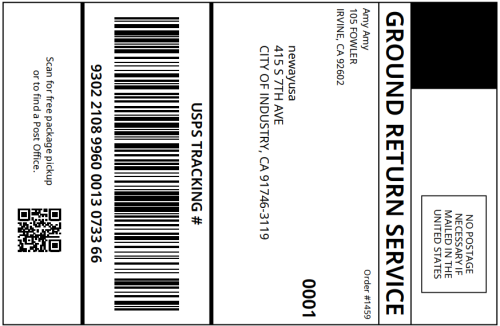 NO POSTAGE NECESSARY IF MAILED IN THE UNITED STATES

GROUND RETURN SERVICE

Amy Amy
105 FOWLER
IRVINE, CA 92602

Order #1459

newayusa
415 S 7TH AVE
CITY OF INDUSTRY, CA 91746-3119

0001

USPS TRACKING #

9302 2108 9960 0013 0733 66

Scan for free package pickup or to find a Post Office.